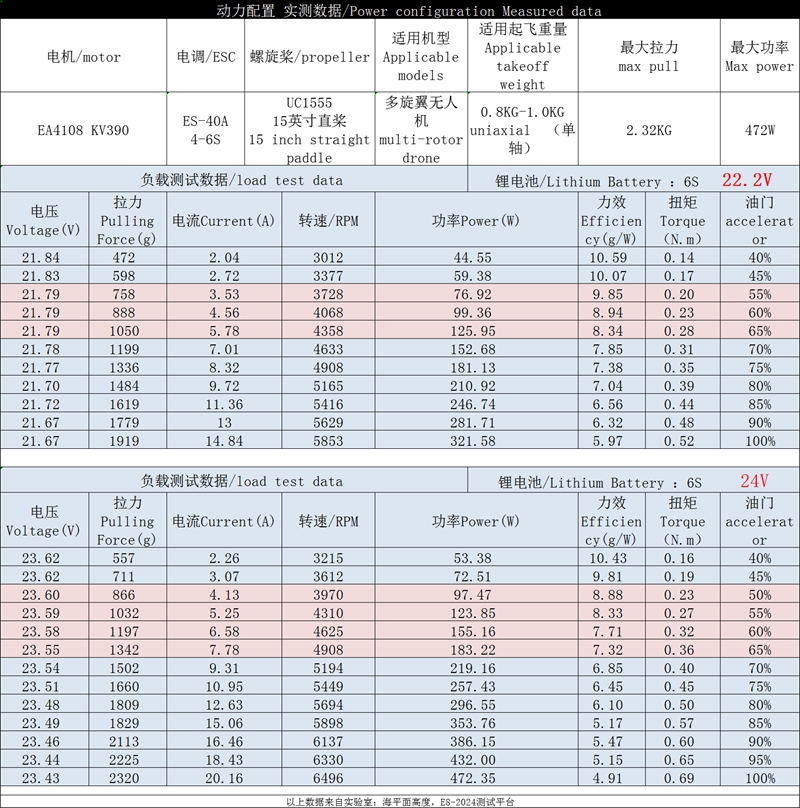 动力配置 实测数据/Power configuration Measured data

| 电机/motor | 电调/ESC | 螺旋桨/propeller | 适用机型 Applicable models | 适用起飞重量 Applicable takeoff weight | 最大拉力 max pull | 最大功率 Max power |
|---|---|---|---|---|---|---|
| EA4108 KV390 | ES-40A 4-6S | UC1555 15英寸直桨 15 inch straight paddle | 多旋翼无人机 multi-rotor drone | 0.8KG-1.0KG uniaxial (单轴) | 2.32KG | 472W |

负载测试数据/load test data 锂电池/Lithium Battery : 6S 22.2V

| 电压 Voltage(V) | 拉力 Pulling Force(g) | 电流Current(A) | 转速/RPM | 功率Power(W) | 力效 Efficiency(g/W) | 扭矩 Torque (N.m) | 油门 accelerator |
|---|---|---|---|---|---|---|---|
| 21.84 | 472 | 2.04 | 3012 | 44.55 | 10.59 | 0.14 | 40% |
| 21.83 | 598 | 2.72 | 3377 | 59.38 | 10.07 | 0.17 | 45% |
| 21.79 | 758 | 3.53 | 3728 | 76.92 | 9.85 | 0.20 | 55% |
| 21.79 | 888 | 4.56 | 4068 | 99.36 | 8.94 | 0.23 | 60% |
| 21.79 | 1050 | 5.78 | 4358 | 125.95 | 8.34 | 0.28 | 65% |
| 21.78 | 1199 | 7.01 | 4633 | 152.68 | 7.85 | 0.31 | 70% |
| 21.77 | 1336 | 8.32 | 4908 | 181.13 | 7.38 | 0.35 | 75% |
| 21.70 | 1484 | 9.72 | 5165 | 210.92 | 7.04 | 0.39 | 80% |
| 21.72 | 1619 | 11.36 | 5416 | 246.74 | 6.56 | 0.44 | 85% |
| 21.67 | 1779 | 13 | 5629 | 281.71 | 6.32 | 0.48 | 90% |
| 21.67 | 1919 | 14.84 | 5853 | 321.58 | 5.97 | 0.52 | 100% |

负载测试数据/load test data 锂电池/Lithium Battery : 6S 24V

| 电压 Voltage(V) | 拉力 Pulling Force(g) | 电流Current(A) | 转速/RPM | 功率Power(W) | 力效 Efficiency(g/W) | 扭矩 Torque (N.m) | 油门 accelerator |
|---|---|---|---|---|---|---|---|
| 23.62 | 557 | 2.26 | 3215 | 53.38 | 10.43 | 0.16 | 40% |
| 23.62 | 711 | 3.07 | 3612 | 72.51 | 9.81 | 0.19 | 45% |
| 23.60 | 866 | 4.13 | 3970 | 97.47 | 8.88 | 0.23 | 50% |
| 23.59 | 1032 | 5.25 | 4310 | 123.85 | 8.33 | 0.27 | 55% |
| 23.58 | 1197 | 6.58 | 4625 | 155.16 | 7.71 | 0.32 | 60% |
| 23.55 | 1342 | 7.78 | 4908 | 183.22 | 7.32 | 0.36 | 65% |
| 23.54 | 1502 | 9.31 | 5194 | 219.16 | 6.85 | 0.40 | 70% |
| 23.51 | 1660 | 10.95 | 5449 | 257.43 | 6.45 | 0.45 | 75% |
| 23.48 | 1809 | 12.63 | 5694 | 296.55 | 6.10 | 0.50 | 80% |
| 23.49 | 1829 | 15.06 | 5898 | 353.76 | 5.17 | 0.57 | 85% |
| 23.46 | 2113 | 16.46 | 6137 | 386.15 | 5.47 | 0.60 | 90% |
| 23.44 | 2225 | 18.43 | 6330 | 432.00 | 5.15 | 0.65 | 95% |
| 23.43 | 2320 | 20.16 | 6496 | 472.35 | 4.91 | 0.69 | 100% |

以上数据来自实验室：海平面高度，ES-2024测试平台